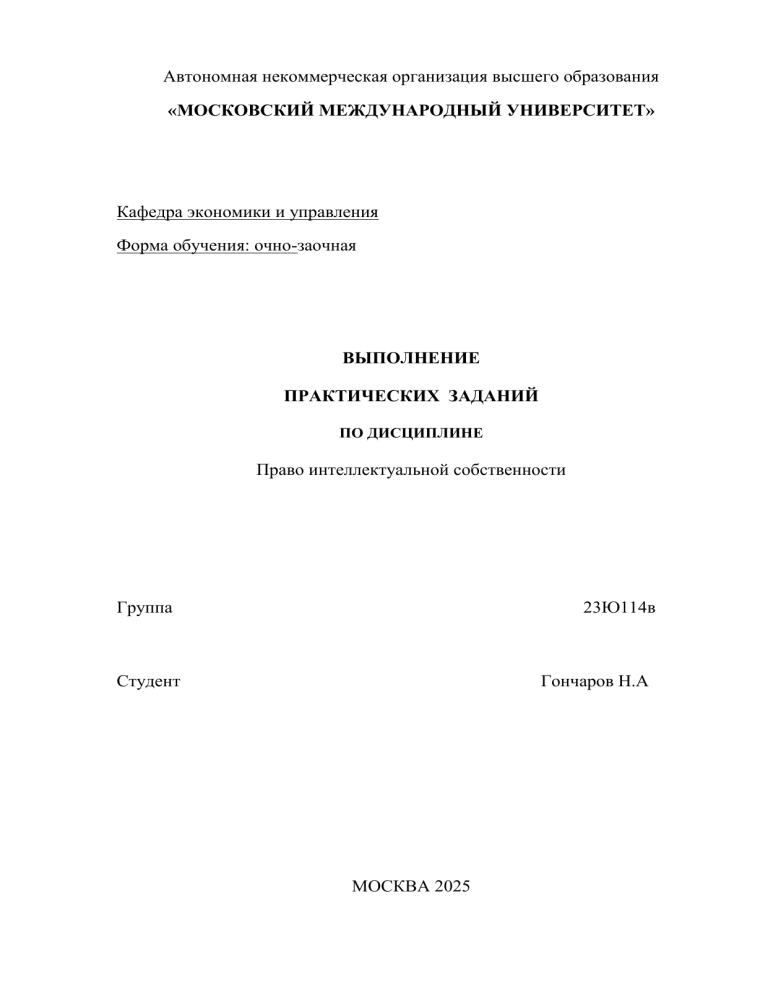 Автономная некоммерческая организация высшего образования
«МОСКОВСКИЙ МЕЖДУНАРОДНЫЙ УНИВЕРСИТЕТ»

Кафедра экономики и управления

Форма обучения: очно-заочная

ВЫПОЛНЕНИЕ

ПРАКТИЧЕСКИХ ЗАДАНИЙ

ПО ДИСЦИПЛИНЕ

Право интеллектуальной собственности

Группа 23Ю114в

Студент Гончаров Н.А

МОСКВА 2025